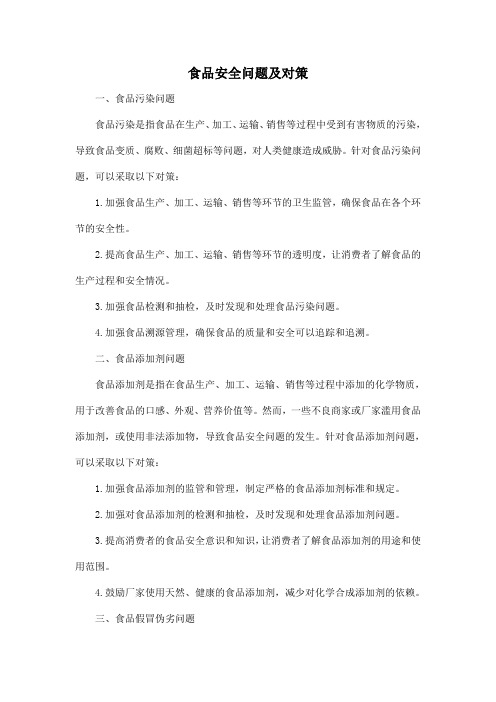 食品安全问题及对策

一、食品污染问题

食品污染是指食品在生产、加工、运输、销售等过程中受到有害物质的污染，导致食品变质、腐败、细菌超标等问题，对人类健康造成威胁。针对食品污染问题，可以采取以下对策：

1. 加强食品生产、加工、运输、销售等环节的卫生监管，确保食品在各个环节的安全性。

2. 提高食品生产、加工、运输、销售等环节的透明度，让消费者了解食品的生产过程和安全情况。

3. 加强食品检测和抽检，及时发现和处理食品污染问题。

4. 加强食品溯源管理，确保食品的质量和安全可以追踪和追溯。

二、食品添加剂问题

食品添加剂是指在食品生产、加工、运输、销售等过程中添加的化学物质，用于改善食品的口感、外观、营养价值等。然而，一些不良商家或厂家滥用食品添加剂，或使用非法添加物，导致食品安全问题的发生。针对食品添加剂问题，可以采取以下对策：

1. 加强食品添加剂的监管和管理，制定严格的食品添加剂标准和规定。

2. 加强对食品添加剂的检测和抽检，及时发现和处理食品添加剂问题。

3. 提高消费者的食品安全意识和知识，让消费者了解食品添加剂的用途和使用范围。

4. 鼓励厂家使用天然、健康的食品添加剂，减少对化学合成添加剂的依赖。

三、食品假冒伪劣问题